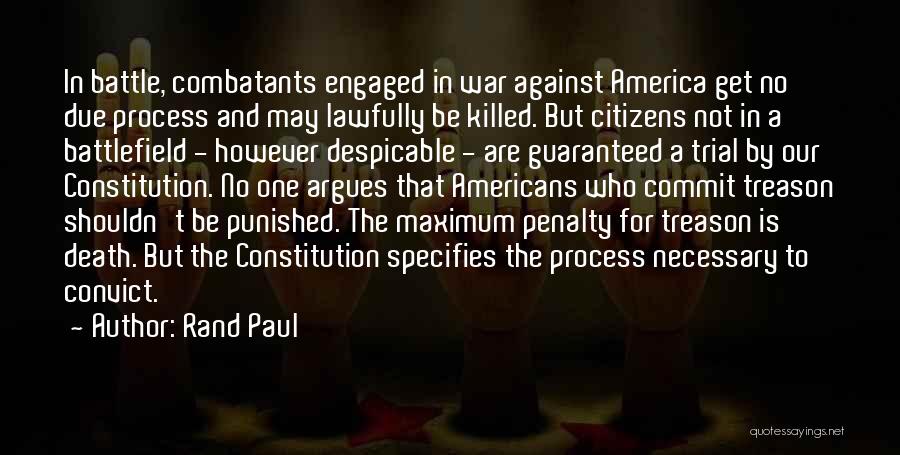 In battle, combatants engaged in war against America get no due process and may lawfully be killed. But citizens not in a battlefield - however despicable - are guaranteed a trial by our Constitution. No one argues that Americans who commit treason shouldn't be punished. The maximum penalty for treason is death. But the Constitution specifies the process necessary to convict.

- Author: Rand Paul

quotessayings.net